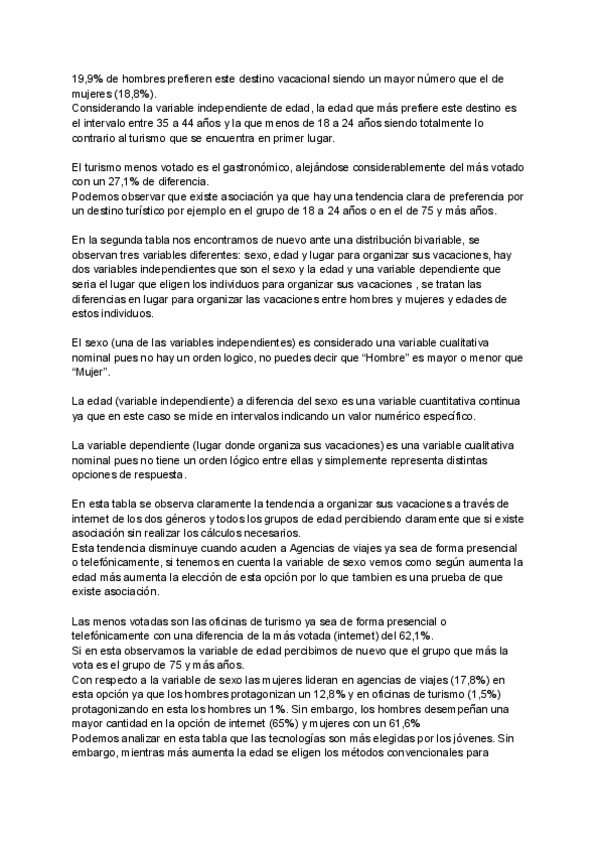 19,9% de hombres prefieren este destino vacacional siendo un mayor número que el de mujeres (18,8%).
Considerando la variable independiente de edad, la edad que más prefiere este destino es el intervalo entre 35 a 44 años y la que menos de 18 a 24 años siendo totalmente lo contrario al turismo que se encuentra en primer lugar.

El turismo menos votado es el gastronómico, alejándose considerablemente del más votado con un 27,1% de diferencia.
Podemos observar que existe asociación ya que hay una tendencia clara de preferencia por un destino turístico por ejemplo en el grupo de 18 a 24 años o en el de 75 y más años.

En la segunda tabla nos encontramos de nuevo ante una distribución bivariable, se observan tres variables diferentes: sexo, edad y lugar para organizar sus vacaciones, hay dos variables independientes que son el sexo y la edad y una variable dependiente que seria el lugar que eligen los individuos para organizar sus vacaciones , se tratan las diferencias en lugar para organizar las vacaciones entre hombres y mujeres y edades de estos individuos.

El sexo (una de las variables independientes) es considerado una variable cualitativa nominal pues no hay un orden logico, no puedes decir que “Hombre” es mayor o menor que “Mujer”.

La edad (variable independiente) a diferencia del sexo es una variable cuantitativa continua ya que en este caso se mide en intervalos indicando un valor numérico específico.

La variable dependiente (lugar donde organiza sus vacaciones) es una variable cualitativa nominal pues no tiene un orden lógico entre ellas y simplemente representa distintas opciones de respuesta.

En esta tabla se observa claramente la tendencia a organizar sus vacaciones a través de internet de los dos géneros y todos los grupos de edad percibiendo claramente que si existe asociación sin realizar los cálculos necesarios.
Esta tendencia disminuye cuando acuden a Agencias de viajes ya sea de forma presencial o telefónicamente, si tenemos en cuenta la variable de sexo vemos como según aumenta la edad más aumenta la elección de esta opción por lo que tambien es una prueba de que existe asociación.

Las menos votadas son las oficinas de turismo ya sea de forma presencial o telefónicamente con una diferencia de la más votada (internet) del 62,1%.
Si en esta observamos la variable de edad percibimos de nuevo que el grupo que más la vota es el grupo de 75 y más años.
Con respecto a la variable de sexo las mujeres lideran en agencias de viajes (17,8%) en esta opción ya que los hombres protagonizan un 12,8% y en oficinas de turismo (1,5%) protagonizando en esta los hombres un 1%. Sin embargo, los hombres desempeñan una mayor cantidad en la opción de internet (65%) y mujeres con un 61,6%
Podemos analizar en esta tabla que las tecnologías son más elegidas por los jóvenes. Sin embargo, mientras más aumenta la edad se eligen los métodos convencionales para